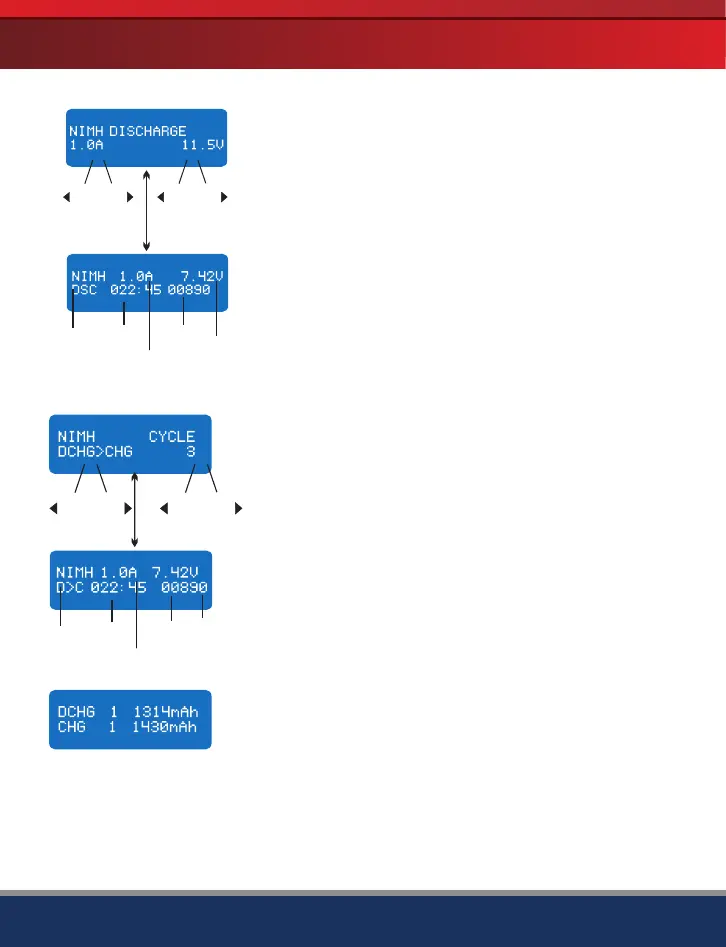 NIMH DISCHARGE
1.0A 11.5V

NIMH 1.0A 7.42V
DSC 022:45 00890

NIMH CYCLE
DCHG>CHG 3

NIMH 1.0A 7.42V
D>C 022:45 00890

DCHG 1 1314mAh
CHG 1 1430mAh